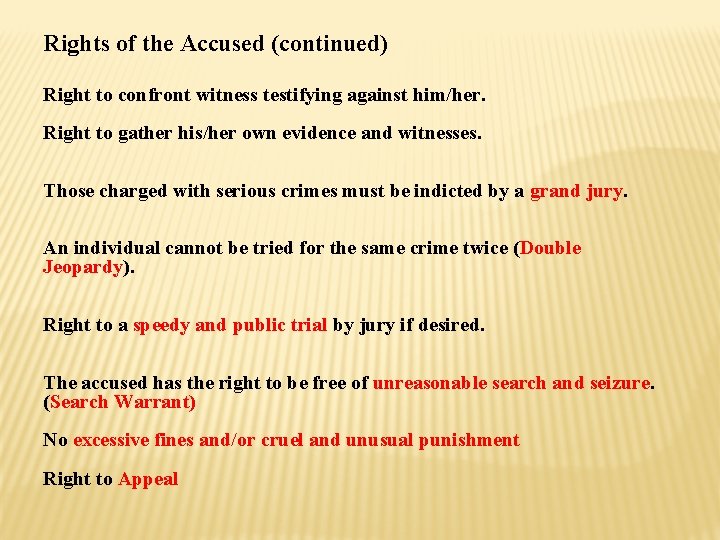 Rights of the Accused (continued)

Right to confront witness testifying against him/her.

Right to gather his/her own evidence and witnesses.

Those charged with serious crimes must be indicted by a grand jury.

An individual cannot be tried for the same crime twice (Double Jeopardy).

Right to a speedy and public trial by jury if desired.

The accused has the right to be free of unreasonable search and seizure. (Search Warrant)

No excessive fines and/or cruel and unusual punishment

Right to Appeal